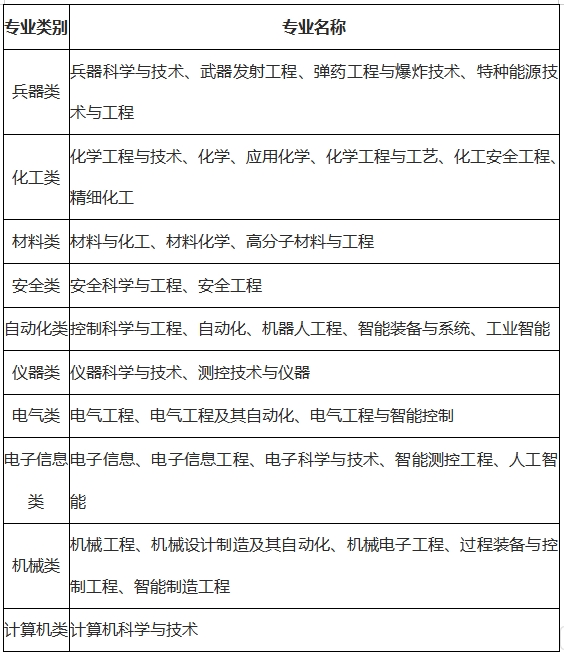 | 专业类别 | 专业名称 |
|---|---|
| 兵器类 | 兵器科学与技术、武器发射工程、弹药工程与爆炸技术、特种能源技术与工程 |
| 化工类 | 化学工程与技术、化学、应用化学、化学工程与工艺、化工安全工程、精细化工 |
| 材料类 | 材料与化工、材料化学、高分子材料与工程 |
| 安全类 | 安全科学与工程、安全工程 |
| 自动化类 | 控制科学与工程、自动化、机器人工程、智能装备与系统、工业智能 |
| 仪器类 | 仪器科学与技术、测控技术与仪器 |
| 电气类 | 电气工程、电气工程及其自动化、电气工程与智能控制 |
| 电子信息类 | 电子信息、电子信息工程、电子科学与技术、智能测控工程、人工智能 |
| 机械类 | 机械工程、机械设计制造及其自动化、机械电子工程、过程装备与控制工程、智能制造工程 |
| 计算机类 | 计算机科学与技术 |